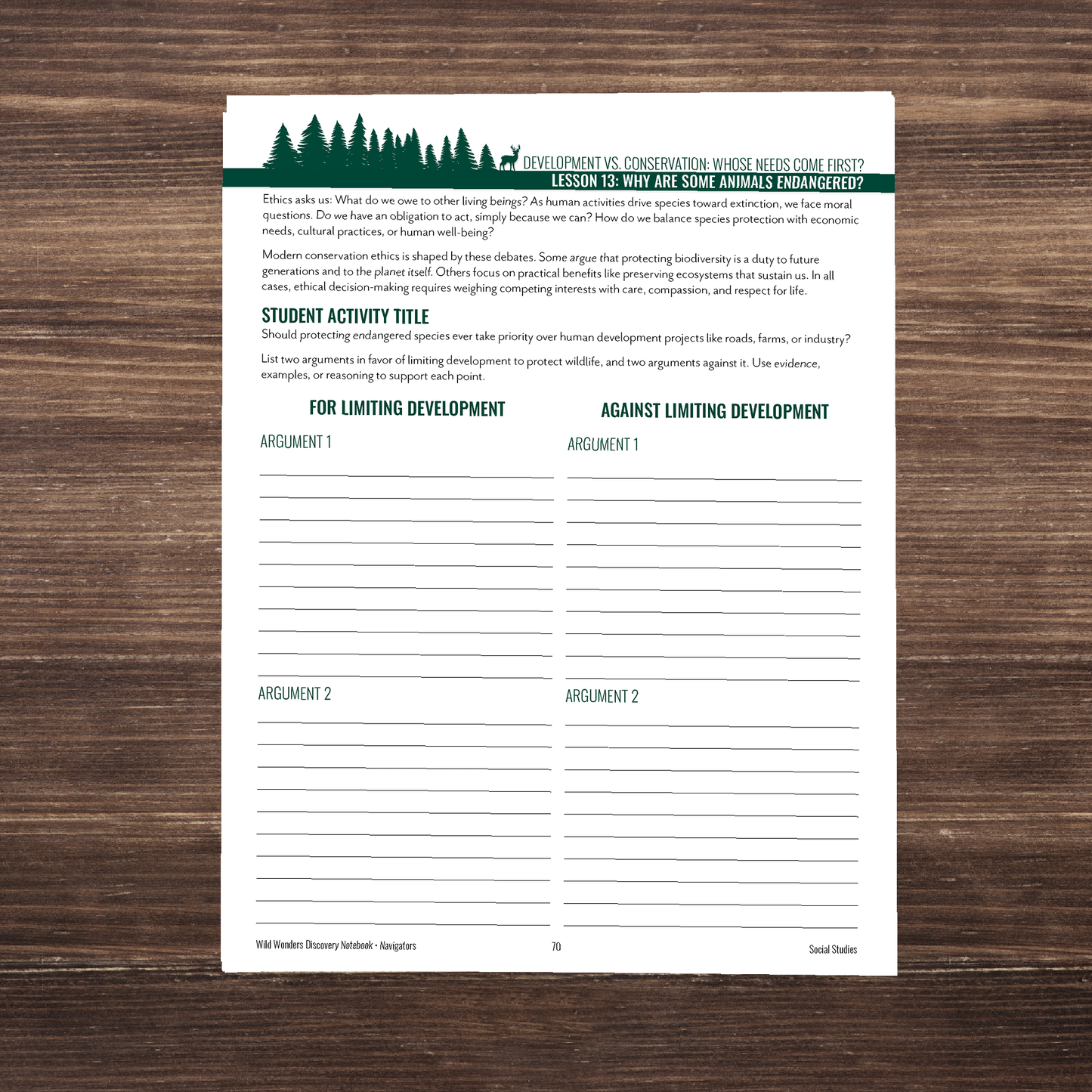 DEVELOPMENT VS. CONSERVATION: WHOSE NEEDS COME FIRST?
LESSON 13: WHY ARE SOME ANIMALS ENDANGERED?

Ethics asks us: What do we owe to other living beings? As human activities drive species toward extinction, we face moral questions. Do we have an obligation to act, simply because we can? How do we balance species protection with economic needs, cultural practices, or human well-being?

Modern conservation ethics is shaped by these debates. Some argue that protecting biodiversity is a duty to future generations and to the planet itself. Others focus on practical benefits like preserving ecosystems that sustain us. In all cases, ethical decision-making requires weighing competing interests with care, compassion, and respect for life.

STUDENT ACTIVITY TITLE
Should protecting endangered species ever take priority over human development projects like roads, farms, or industry?

List two arguments in favor of limiting development to protect wildlife, and two arguments against it. Use evidence, examples, or reasoning to support each point.

FOR LIMITING DEVELOPMENT

ARGUMENT 1
____
____
____
____
____
____
____
____
____
____

ARGUMENT 2
____
____
____
____
____
____
____
____
____
____

AGAINST LIMITING DEVELOPMENT

ARGUMENT 1
____
____
____
____
____
____
____
____
____
____

ARGUMENT 2
____
____
____
____
____
____
____
____
____
____

Wild Wonders Discovery Notebook • Navigators 70 Social Studies